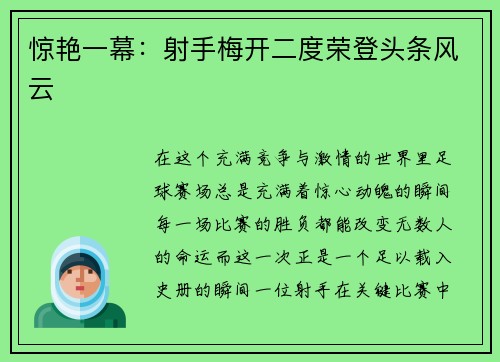 惊艳一幕：射手梅开二度荣登头条风云

在这个充满竞争与激情的世界里足球赛场总是充满着惊心动魄的瞬间每一场比赛的胜负都能改变无数人的命运而这一次正是一个足以载入史册的瞬间一位射手在关键比赛中